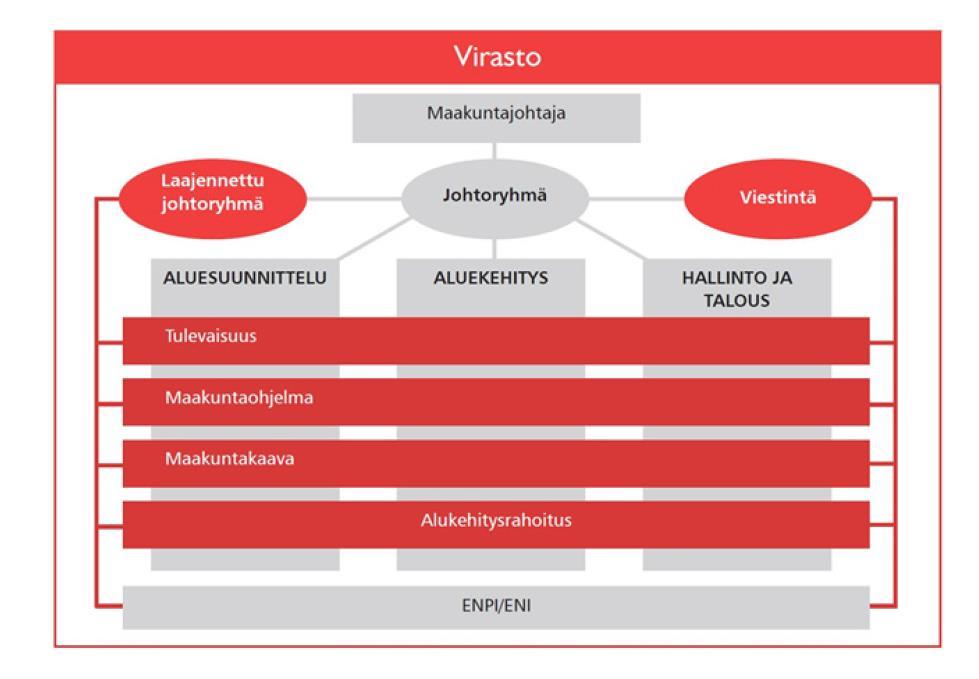 Virasto

Maakuntajohtaja

Laajennettu johtoryhmä

Johtoryhmä

Viestintä

ALUESUUNNITTELU

ALUEKEHITYS

HALLINTO JA TALOUS

Tulevaisuus

Maakuntaohjelma

Maakuntakaava

Alukehitysrahoitus

ENPI/ENI